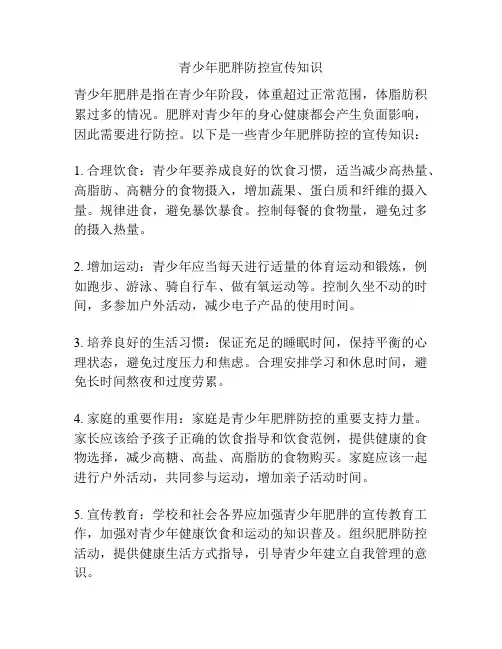 青少年肥胖防控宣传知识

青少年肥胖是指在青少年阶段，体重超过正常范围，体脂肪积累过多的情况。肥胖对青少年的身心健康都会产生负面影响，因此需要进行防控。以下是一些青少年肥胖防控的宣传知识：

1. 合理饮食：青少年要养成良好的饮食习惯，适当减少高热量、高脂肪、高糖分的食物摄入，增加蔬果、蛋白质和纤维的摄入量。规律进食，避免暴饮暴食。控制每餐的食物量，避免过多的摄入热量。

2. 增加运动：青少年应当每天进行适量的体育运动和锻炼，例如跑步、游泳、骑自行车、做有氧运动等。控制久坐不动的时间，多参加户外活动，减少电子产品的使用时间。

3. 培养良好的生活习惯：保证充足的睡眠时间，保持平衡的心理状态，避免过度压力和焦虑。合理安排学习和休息时间，避免长时间熬夜和过度劳累。

4. 家庭的重要作用：家庭是青少年肥胖防控的重要支持力量。家长应该给予孩子正确的饮食指导和饮食范例，提供健康的食物选择，减少高糖、高盐、高脂肪的食物购买。家庭应该一起进行户外活动，共同参与运动，增加亲子活动时间。

5. 宣传教育：学校和社会各界应加强青少年肥胖的宣传教育工作，加强对青少年健康饮食和运动的知识普及。组织肥胖防控活动，提供健康生活方式指导，引导青少年建立自我管理的意识。